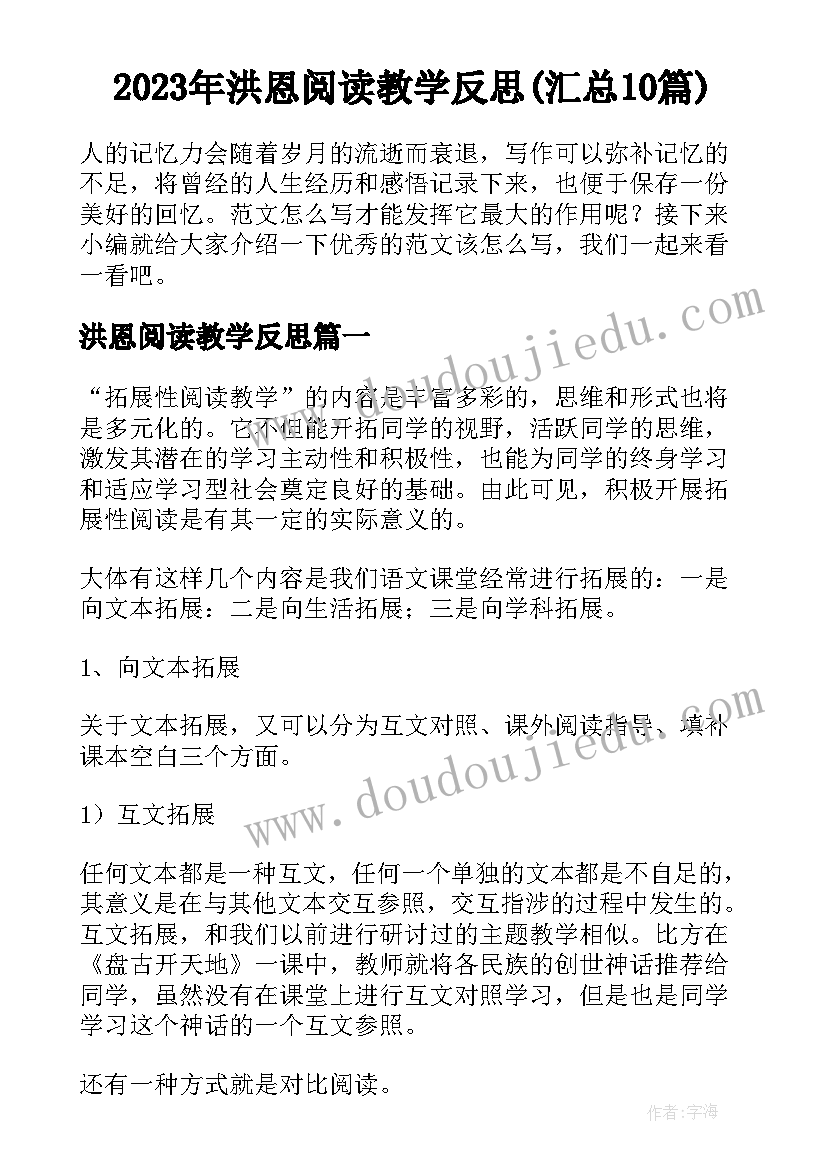 2023年洪恩阅读教学反思(汇总10篇)

人的记忆力会随着岁月的流逝而衰退，写作可以弥补记忆的不足，将曾经的人生经历和感悟记录下来，也便于保存一份美好的回忆。范文怎么写才能发挥它最大的作用呢？接下来小编就给大家介绍一下优秀的范文该怎么写，我们一起来看一看吧。

www.doudoujiedu.com

洪恩阅读教学反思篇一

“拓展性阅读教学”的内容是丰富多彩的，思维和形式也将是多元化的。它不但能开拓同学的视野，活跃同学的思维，激发其潜在的学习主动性和积极性，也能为同学的终身学习和适应学习型社会奠定良好的基础。由此可见，积极开展拓展性阅读是有其一定的实际意义的。

大体有这样几个内容是我们语文课堂经常进行拓展的：一是向文本拓展：二是向生活拓展；三是向学科拓展。

1、向文本拓展

关于文本拓展，又可以分为互文对照、课外阅读指导、填补课本空白三个方面。

www.doudoujiedu.com

1）互文拓展

任何文本都是一种互文，任何一个单独的文本都是不自足的，其意义是在与其他文本交互参照，交互指涉的过程中发生的。互文拓展，和我们以前进行研讨过的主题教学相似。比方在《盘古开天地》一课中，教师就将各民族的创世神话推荐给同学，虽然没有在课堂上进行互文对照学习，但是也是同学学习这个神话的一个互文参照。

还有一种方式就是对比阅读。

作者：宇海